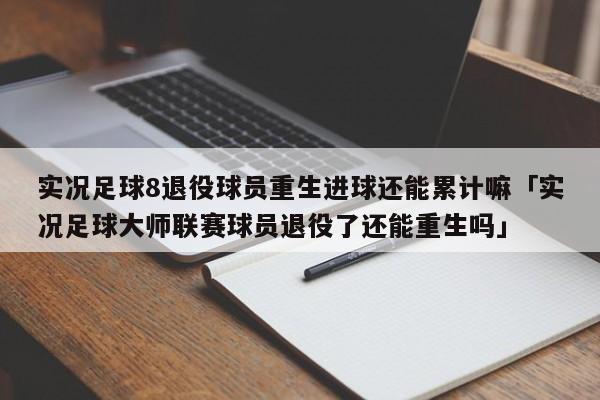 实况足球8退役球员重生进球还能累计嘛「实况足球大师联赛球员退役了还能重生吗」